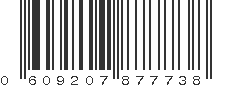 0 609207 877738